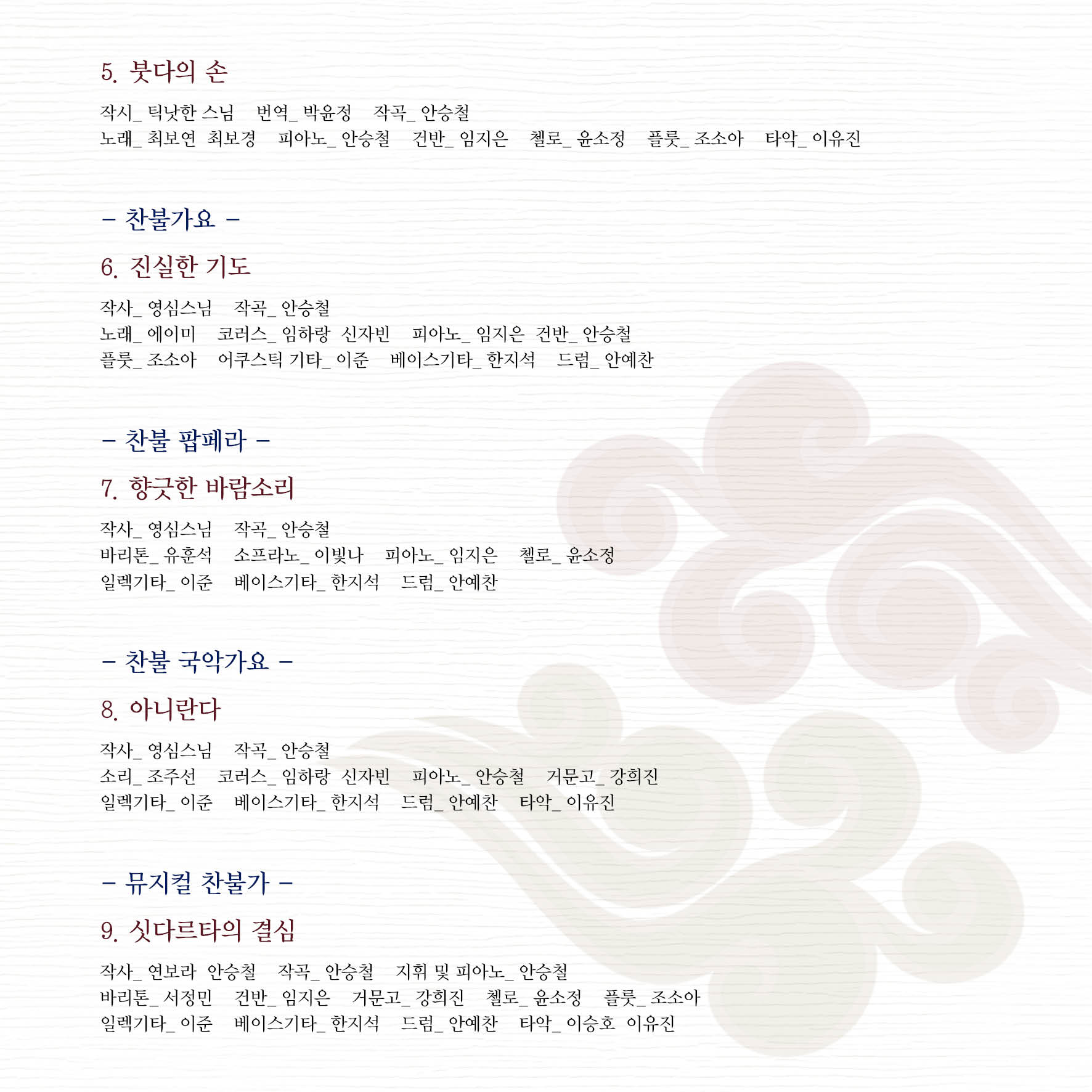 5. 붓다의 손

작시_ 틱낫한 스님 번역_ 박윤정 작곡_ 안승철
노래_ 최보연 최보경 피아노_ 안승철 건반_ 임지은 첼로_ 윤소정 플룻_ 조소아 타악_ 이유진

– 찬불가요 –

6. 진실한 기도

작사_ 영심스님 작곡_ 안승철
노래_ 에이미 코러스_ 임하랑 신자빈 피아노_ 임지은 건반_ 안승철
플룻_ 조소아 어쿠스틱 기타_ 이준 베이스기타_ 한지석 드럼_ 안예찬

– 찬불 팝페라 –

7. 향긋한 바람소리

작사_ 영심스님 작곡_ 안승철
바리톤_ 유훈석 소프라노_ 이빛나 피아노_ 임지은 첼로_ 윤소정
일렉기타_ 이준 베이스기타_ 한지석 드럼_ 안예찬

– 찬불 국악가요 –

8. 아니란다

작사_ 영심스님 작곡_ 안승철
소리_ 조주선 코러스_ 임하랑 신자빈 피아노_ 안승철 거문고_ 강희진
일렉기타_ 이준 베이스기타_ 한지석 드럼_ 안예찬 타악_ 이유진

– 뮤지컬 찬불가 –

9. 싯다르타의 결심

작사_ 연보라 안승철 작곡_ 안승철 지휘 및 피아노_ 안승철
바리톤_ 서정민 건반_ 임지은 거문고_ 강희진 첼로_ 윤소정 플룻_ 조소아
일렉기타_ 이준 베이스기타_ 한지석 드럼_ 안예찬 타악_ 이승호 이유진